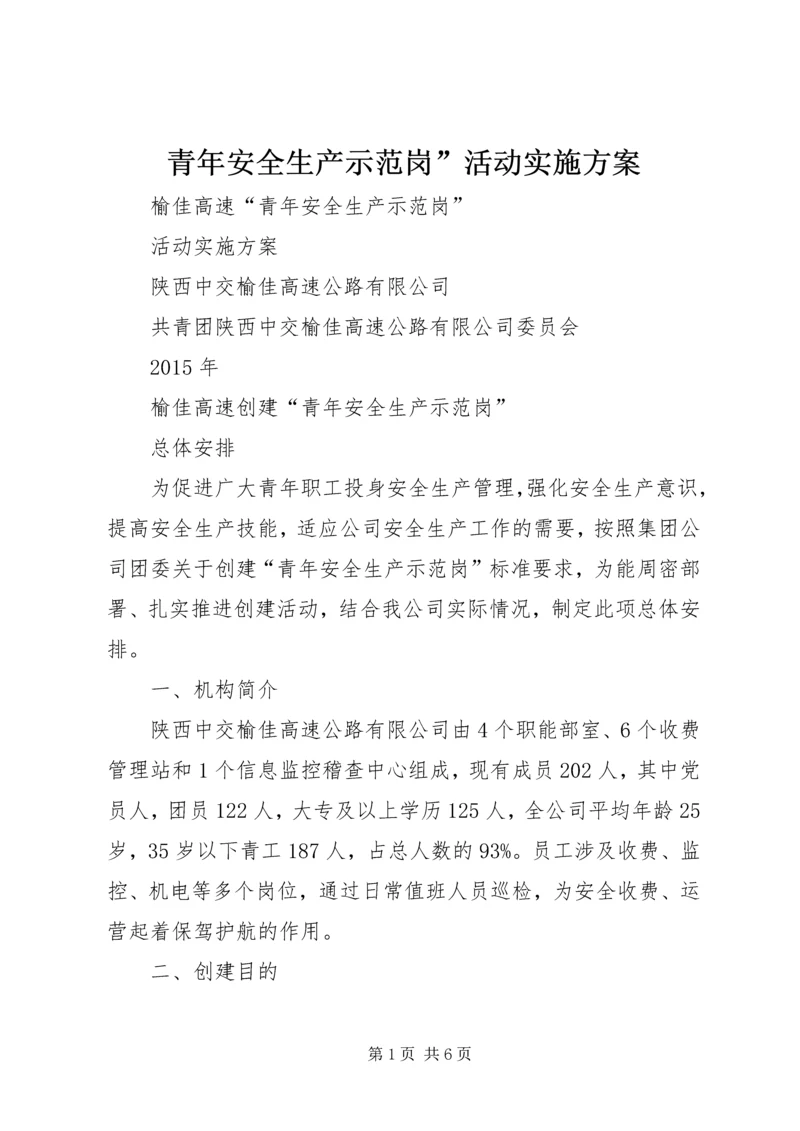 青年安全生产示范岗”活动实施方案

榆佳高速“青年安全生产示范岗”

活动实施方案

陕西中交榆佳高速公路有限公司

共青团陕西中交榆佳高速公路有限公司委员会

2015年

榆佳高速创建“青年安全生产示范岗”

总体安排

为促进广大青年职工投身安全生产管理,强化安全生产意识，提高安全生产技能，适应公司安全生产工作的需要，按照集团公司团委关于创建“青年安全生产示范岗”标准要求，为能周密部署、扎实推进创建活动，结合我公司实际情况，制定此项总体安排。

一、机构简介

陕西中交榆佳高速公路有限公司由4个职能部室、6个收费管理站和1个信息监控稽查中心组成，现有成员202人，其中党员人，团员122人，大专及以上学历125人，全公司平均年龄25岁，35岁以下青工187人，占总人数的93%。员工涉及收费、监控、机电等多个岗位，通过日常值班人员巡检，为安全收费、运营起着保驾护航的作用。

二、创建目的

第1页 共6页